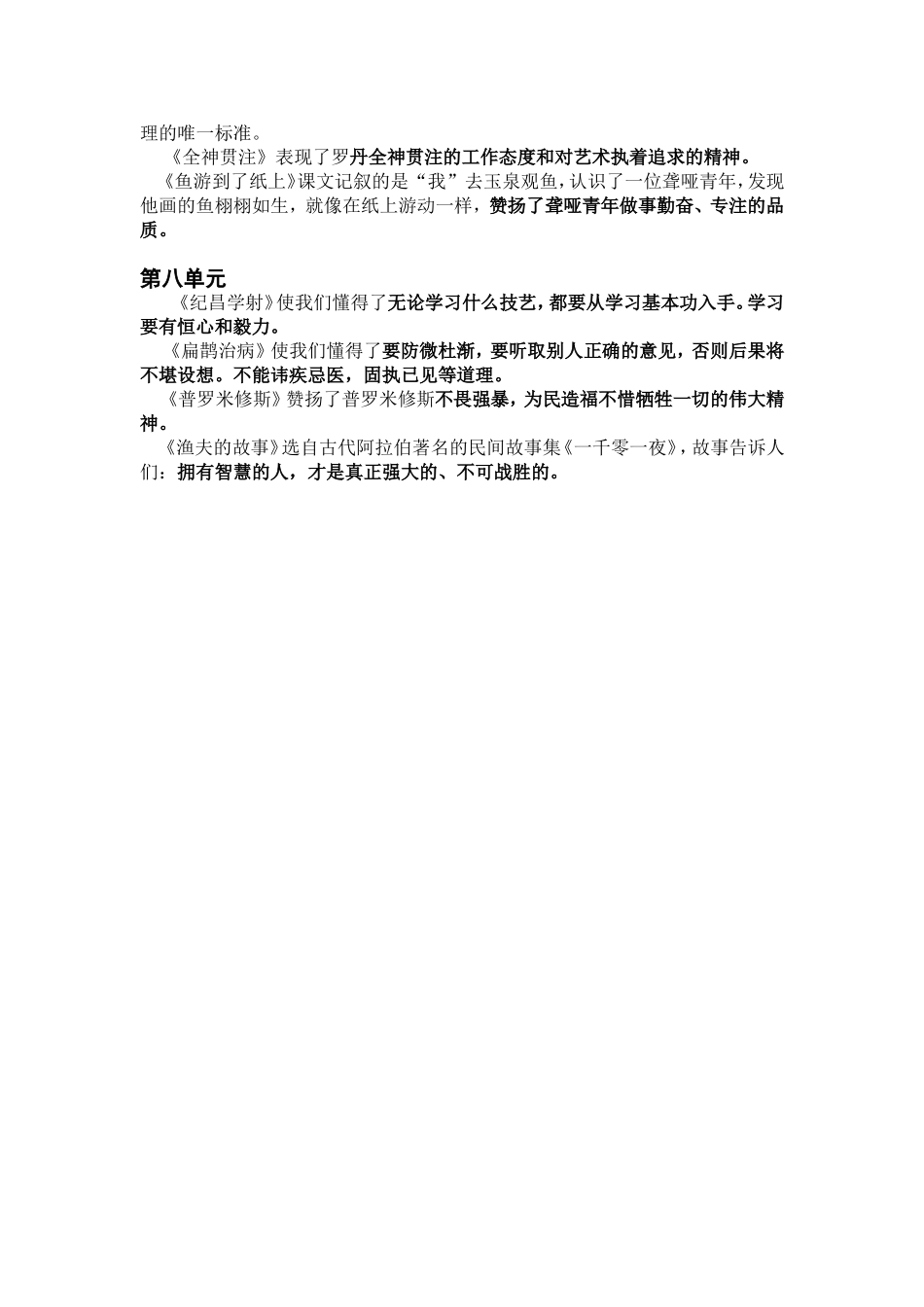 理的唯一标准。

《全神贯注》表现了罗丹全神贯注的工作态度和对艺术执着追求的精神。

《鱼游到了纸上》课文记叙的是“我”去玉泉观鱼，认识了一位聋哑青年，发现他画的鱼栩栩如生，就像在纸上游动一样，赞扬了聋哑青年做事勤奋、专注的品质。

第八单元

《纪昌学射》使我们懂得了无论学习什么技艺，都要从学习基本功入手。学习要有恒心和毅力。

《扁鹊治病》使我们懂得了要防微杜渐，要听取别人正确的意见，否则后果将不堪设想。不能讳疾忌医，固执己见等道理。

《普罗米修斯》赞扬了普罗米修斯不畏强暴，为民造福不惜牺牲一切的伟大精神。

《渔夫的故事》选自古代阿拉伯著名的民间故事集《一千零一夜》，故事告诉人们：拥有智慧的人，才是真正强大的、不可战胜的。